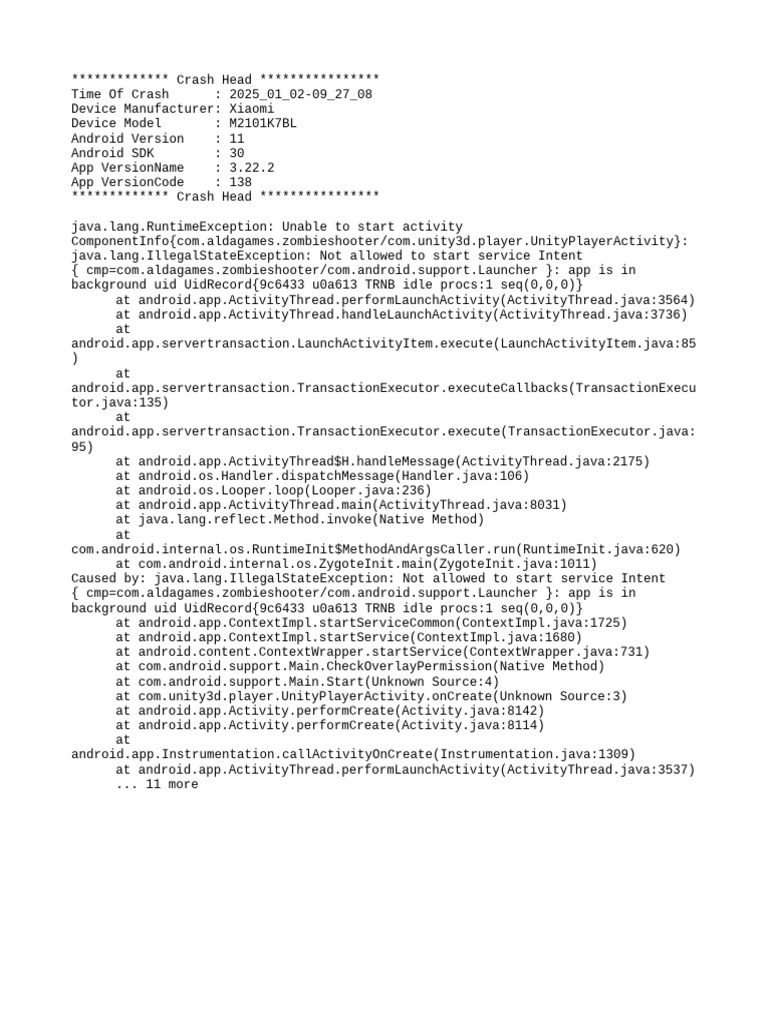 ************* Crash Head ****************
Time Of Crash      : 2025_01_02-09_27_08
Device Manufacturer: Xiaomi
Device Model       : M2101K7BL
Android Version    : 11
Android SDK        : 30
App VersionName    : 3.22.2
App VersionCode    : 138
************* Crash Head ****************

java.lang.RuntimeException: Unable to start activity ComponentInfo{com.aldagames.zombieshooter/com.unity3d.player.UnityPlayerActivity}: java.lang.IllegalStateException: Not allowed to start service Intent { cmp=com.aldagames.zombieshooter/com.android.support.Launcher }: app is in background uid UidRecord{9c6433 u0a613 TRNB idle procs:1 seq(0,0,0)}
	at android.app.ActivityThread.performLaunchActivity(ActivityThread.java:3564)
	at android.app.ActivityThread.handleLaunchActivity(ActivityThread.java:3736)
	at android.app.servertransaction.LaunchActivityItem.execute(LaunchActivityItem.java:85)
	at android.app.servertransaction.TransactionExecutor.executeCallbacks(TransactionExecutor.java:135)
	at android.app.servertransaction.TransactionExecutor.execute(TransactionExecutor.java:95)
	at android.app.ActivityThread$H.handleMessage(ActivityThread.java:2175)
	at android.os.Handler.dispatchMessage(Handler.java:106)
	at android.os.Looper.loop(Looper.java:236)
	at android.app.ActivityThread.main(ActivityThread.java:8031)
	at java.lang.reflect.Method.invoke(Native Method)
	at com.android.internal.os.RuntimeInit$MethodAndArgsCaller.run(RuntimeInit.java:620)
	at com.android.internal.os.ZygoteInit.main(ZygoteInit.java:1011)
Caused by: java.lang.IllegalStateException: Not allowed to start service Intent { cmp=com.aldagames.zombieshooter/com.android.support.Launcher }: app is in background uid UidRecord{9c6433 u0a613 TRNB idle procs:1 seq(0,0,0)}
	at android.app.ContextImpl.startServiceCommon(ContextImpl.java:1725)
	at android.app.ContextImpl.startService(ContextImpl.java:1680)
	at android.content.ContextWrapper.startService(ContextWrapper.java:731)
	at com.android.support.Main.CheckOverlayPermission(Native Method)
	at com.android.support.Main.Start(Unknown Source:4)
	at com.unity3d.player.UnityPlayerActivity.onCreate(Unknown Source:3)
	at android.app.Activity.performCreate(Activity.java:8142)
	at android.app.Activity.performCreate(Activity.java:8114)
	at android.app.Instrumentation.callActivityOnCreate(Instrumentation.java:1309)
	at android.app.ActivityThread.performLaunchActivity(ActivityThread.java:3537)
	... 11 more